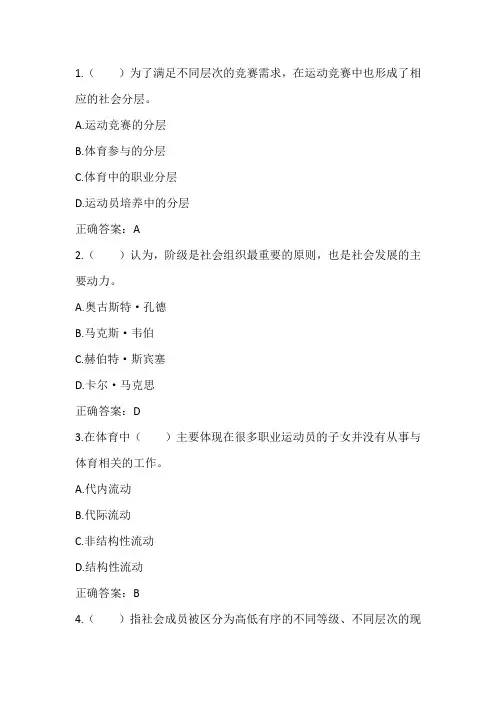 1.（　　）为了满足不同层次的竞赛需求，在运动竞赛中也形成了相应的社会分层。

A.运动竞赛的分层

B.体育参与的分层

C.体育中的职业分层

D.运动员培养中的分层

正确答案：A

2.（　　）认为，阶级是社会组织最重要的原则，也是社会发展的主要动力。

A.奥古斯特·孔德

B.马克斯·韦伯

C.赫伯特·斯宾塞

D.卡尔·马克思

正确答案：D

3.在体育中（　　）主要体现在很多职业运动员的子女并没有从事与体育相关的工作。

A.代内流动

B.代际流动

C.非结构性流动

D.结构性流动

正确答案：B

4.（　　）指社会成员被区分为高低有序的不同等级、不同层次的现